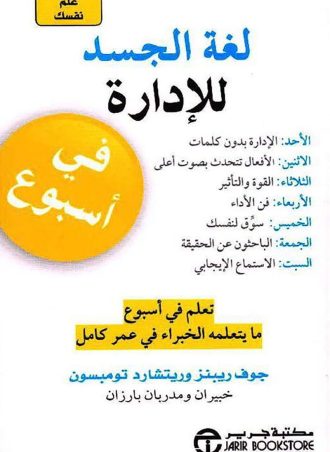 علم نفسك

لغة الجسد
للإدارة

في
أسبوع

الأحد: الإدارة بدون كلمات
الاثنين: الأفعال تتحدث بصوت أعلى
الثلاثاء: القوة والتأثير
الأربعاء: فن الأداء
الخميس: سوِّق لنفسك
الجمعة: الباحثون عن الحقيقة
السبت: الاستماع الإيجابي

تعلم في أسبوع
ما يتعلمه الخبراء في عمر كامل

جوف ريبنز وريتشارد تومبسون
خبيران ومدربان بارزان

مكتبة جرير
JARIR BOOKSTORE